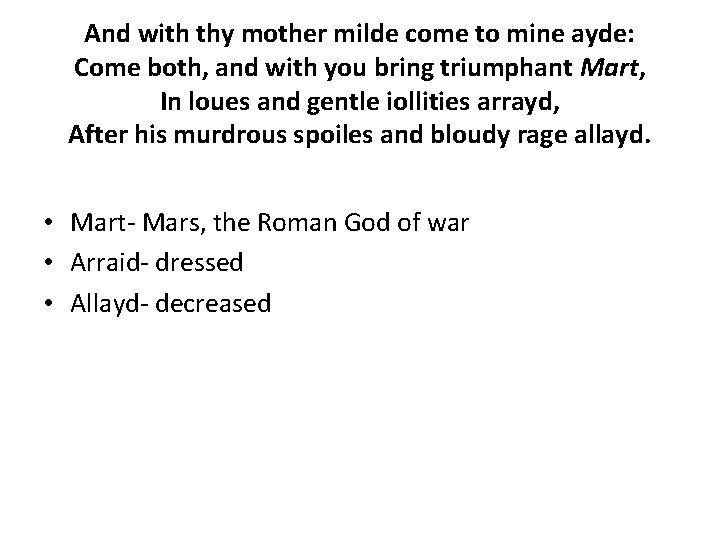 And with thy mother milde come to mine ayde:
Come both, and with you bring triumphant Mart,
In loues and gentle iollities arrayd,
After his murdrous spoiles and bloudy rage allayd.

• Mart- Mars, the Roman God of war
• Arraid- dressed
• Allayd- decreased